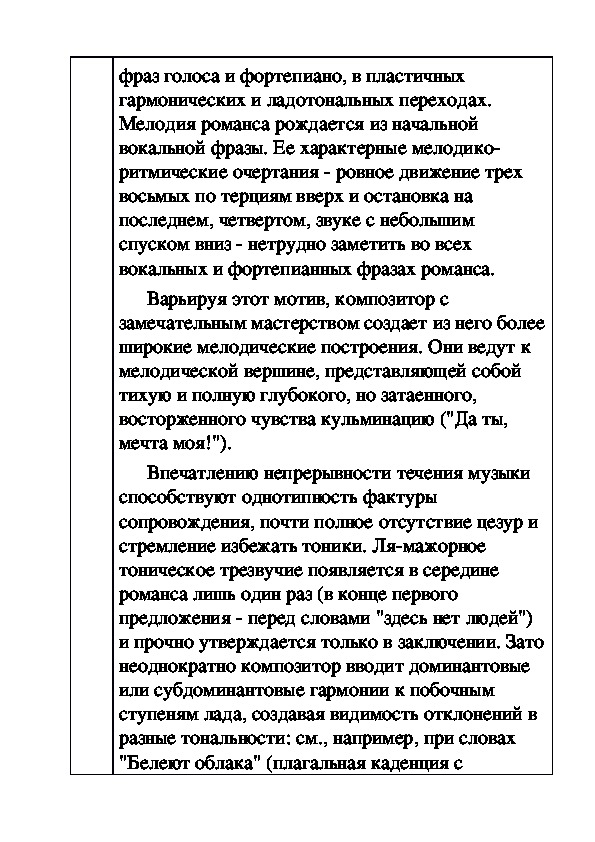 фраз голоса и фортепиано, в пластичных гармонических и ладотональных переходах. Мелодия романса рождается из начальной вокальной фразы. Ее характерные мелодико-ритмические очертания - ровное движение трех восьмых по терциям вверх и остановка на последнем, четвертом, звуке с небольшим спуском вниз - нетрудно заметить во всех вокальных и фортепианных фразах романса.

Варьируя этот мотив, композитор с замечательным мастерством создает из него более широкие мелодические построения. Они ведут к мелодической вершине, представляющей собой тихую и полную глубокого, но затаенного, восторженного чувства кульминацию ("Да ты, мечта моя!").

Впечатлению непрерывности течения музыки способствуют однотипность фактуры сопровождения, почти полное отсутствие цезур и стремление избежать тоники. Ля-мажорное тоническое трезвучие появляется в середине романса лишь один раз (в конце первого предложения - перед словами "здесь нет людей") и прочно утверждается только в заключении. Зато неоднократно композитор вводит доминантовые или субдоминантовые гармонии к побочным ступеням лада, создавая видимость отклонений в разные тональности: см., например, при словах "Белеют облака" (плагальная каденция с